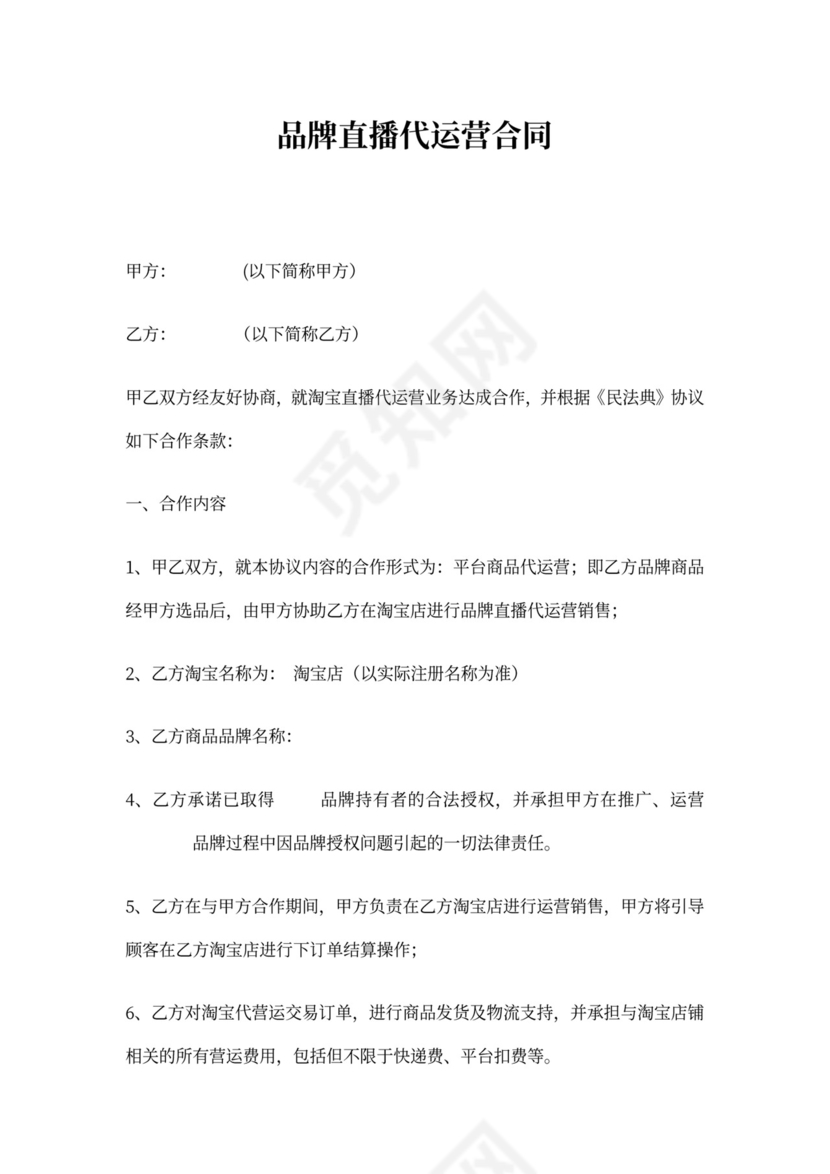 品牌直播代运营合同

甲方：　　　(以下简称甲方)

乙方：　　　(以下简称乙方)

甲乙双方经友好协商，就淘宝直播代运营业务达成合作，并根据《民法典》协议如下合作条款：

一、合作内容

1、甲乙双方，就本协议内容的合作形式为：平台商品代运营；即乙方品牌商品经甲方选品后，由甲方协助乙方在淘宝店进行品牌直播代运营销售；

2、乙方淘宝名称为：　淘宝店（以实际注册名称为准）

3、乙方商品品牌名称：

4、乙方承诺已取得　　　品牌持有者的合法授权，并承担甲方在推广、运营　　　品牌过程中因品牌授权问题引起的一切法律责任。

5、乙方在与甲方合作期间，甲方负责在乙方淘宝店进行运营销售，甲方将引导顾客在乙方淘宝店进行下订单结算操作；

6、乙方对淘宝代营运交易订单，进行商品发货及物流支持，并承担与淘宝店铺相关的所有营运费用，包括但不限于快递费、平台扣费等。

觅知网